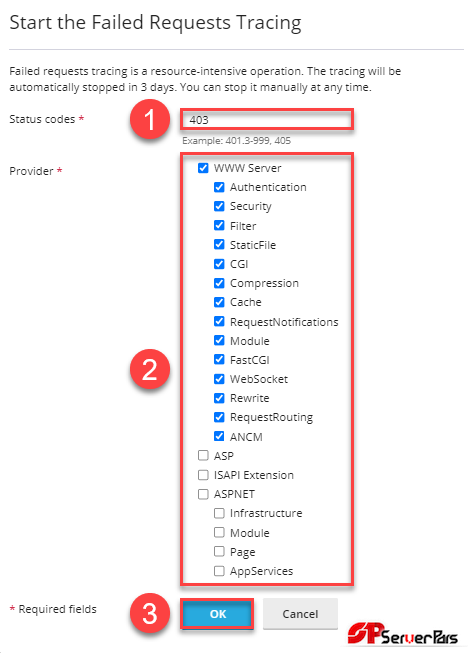 Start the Failed Requests Tracing

Failed requests tracing is a resource-intensive operation. The tracing will be automatically stopped in 3 days. You can stop it manually at any time.

Status codes *
1
403
Example: 401.3-999, 405

Provider *
2
WWW Server
Authentication
Security
Filter
StaticFile
CGI
Compression
Cache
RequestNotifications
Module
FastCGI
WebSocket
Rewrite
RequestRouting
ANCM
ASP
ISAPI Extension
ASPNET
Infrastructure
Module
Page
AppServices

* Required fields
3
OK
Cancel

SP ServerPars